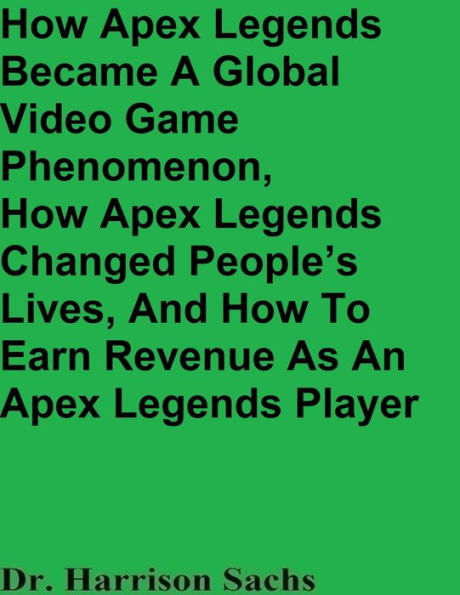 How Apex Legends Became A Global Video Game Phenomenon, How Apex Legends Changed People's Lives, And How To Earn Revenue As An Apex Legends Player

Dr. Harrison Sachs